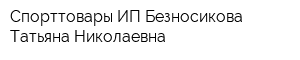 Спорттовары ИП Безносикова Татьяна Николаевна